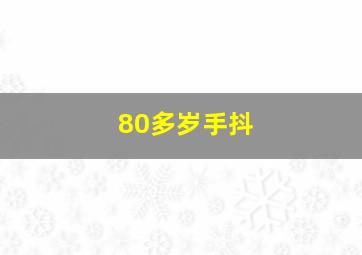 80多岁手抖